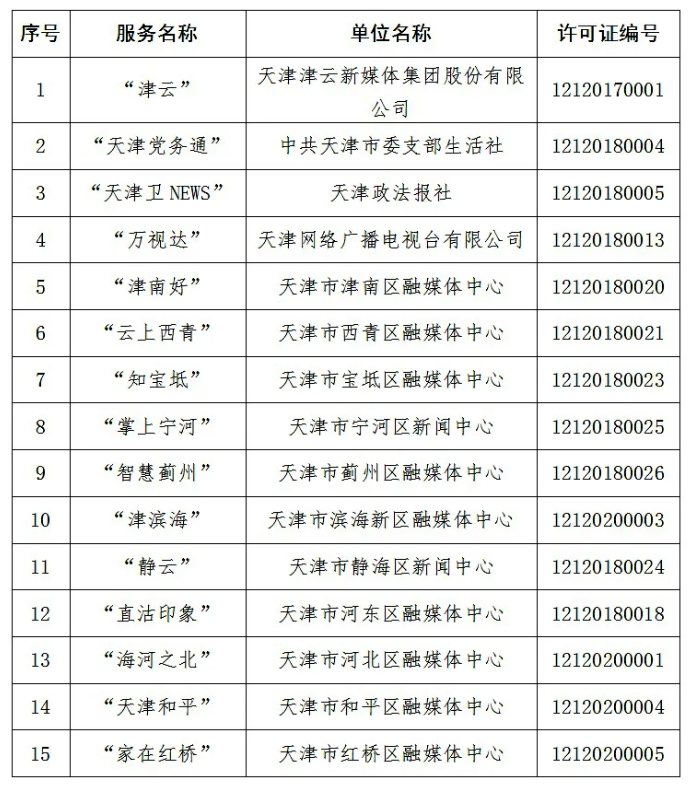 | 序号 | 服务名称 | 单位名称 | 许可证编号 |
|---|---|---|---|
| 1 | “津云” | 天津津云新媒体集团股份有限公司 | 12120170001 |
| 2 | “天津党务通” | 中共天津市委支部生活社 | 12120180004 |
| 3 | “天津卫 NEWS” | 天津政法报社 | 12120180005 |
| 4 | “万视达” | 天津网络广播电视台有限公司 | 12120180013 |
| 5 | “津南好” | 天津市津南区融媒体中心 | 12120180020 |
| 6 | “云上西青” | 天津市西青区融媒体中心 | 12120180021 |
| 7 | “知宝坻” | 天津市宝坻区融媒体中心 | 12120180023 |
| 8 | “掌上宁河” | 天津市宁河区新闻中心 | 12120180025 |
| 9 | “智慧蓟州” | 天津市蓟州区融媒体中心 | 12120180026 |
| 10 | “津滨海” | 天津市滨海新区融媒体中心 | 12120200003 |
| 11 | “静云” | 天津市静海区新闻中心 | 12120180024 |
| 12 | “直沽印象” | 天津市河东区融媒体中心 | 12120180018 |
| 13 | “海河之北” | 天津市河北区融媒体中心 | 12120200001 |
| 14 | “天津和平” | 天津市和平区融媒体中心 | 12120200004 |
| 15 | “家在红桥” | 天津市红桥区融媒体中心 | 12120200005 |